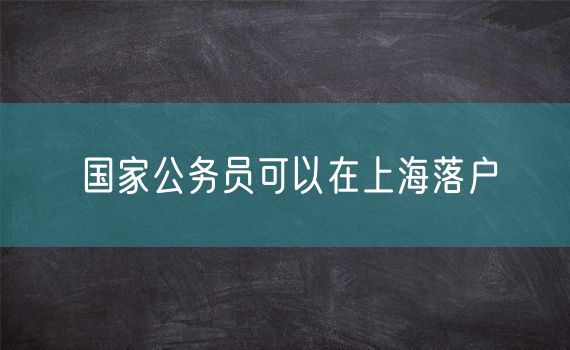 国家公务员可以在上海落户